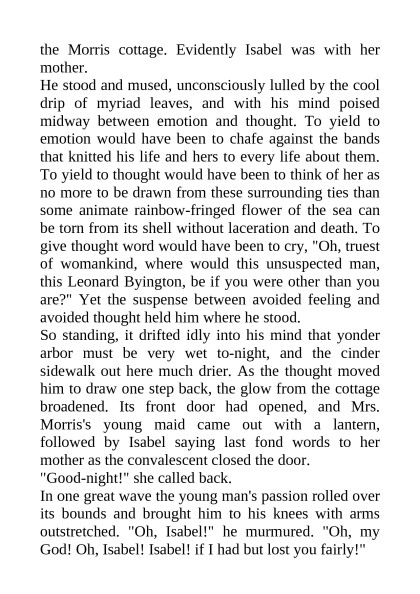 the Morris cottage. Evidently Isabel was with her mother.

He stood and mused, unconsciously lulled by the cool drip of myriad leaves, and with his mind poised midway between emotion and thought. To yield to emotion would have been to chafe against the bands that knitted his life and hers to every life about them. To yield to thought would have been to think of her as no more to be drawn from these surrounding ties than some animate rainbow-fringed flower of the sea can be torn from its shell without laceration and death. To give thought word would have been to cry, "Oh, truest of womankind, where would this unsuspected man, this Leonard Byington, be if you were other than you are?" Yet the suspense between avoided feeling and avoided thought held him where he stood.

So standing, it drifted idly into his mind that yonder arbor must be very wet to-night, and the cinder sidewalk out here much drier. As the thought moved him to draw one step back, the glow from the cottage broadened. Its front door had opened, and Mrs. Morris's young maid came out with a lantern, followed by Isabel saying last fond words to her mother as the convalescent closed the door.

"Good-night!" she called back.

In one great wave the young man's passion rolled over its bounds and brought him to his knees with arms outstretched. "Oh, Isabel!" he murmured. "Oh, my God! Oh, Isabel! Isabel! if I had but lost you fairly!"